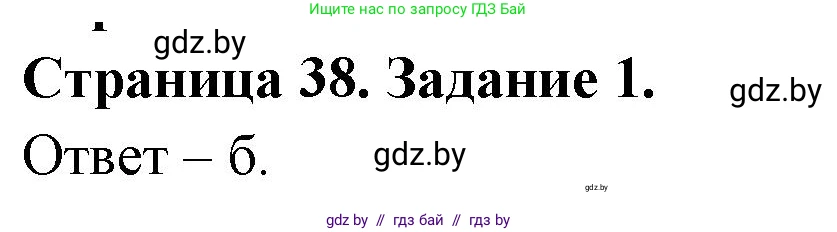 Ищите нас по запросу ГДЗ Бай

gdz.by

Страница 38. Задание 1.

gdz.by

Ответ – б.

gdz.by

gdz.by

gdz by // гдз бай // гдз by